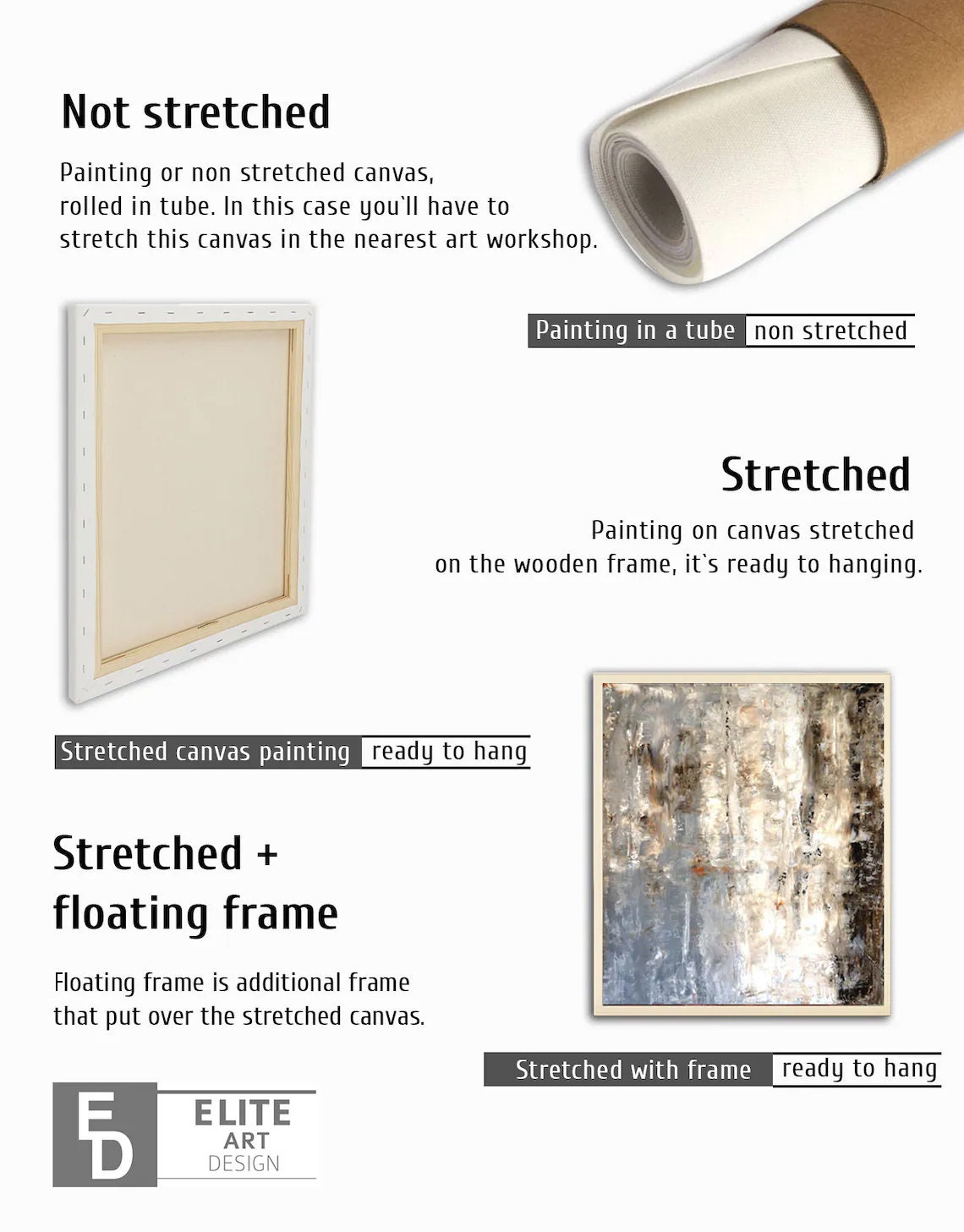 Not stretched

Painting or non stretched canvas, rolled in tube. In this case you`ll have to stretch this canvas in the nearest art workshop.

Painting in a tube non stretched

Stretched

Painting on canvas stretched on the wooden frame, it`s ready to hanging.

Stretched canvas painting ready to hang

Stretched + floating frame

Floating frame is additional frame that put over the stretched canvas.

Stretched with frame ready to hang

ED

ELITE ART DESIGN